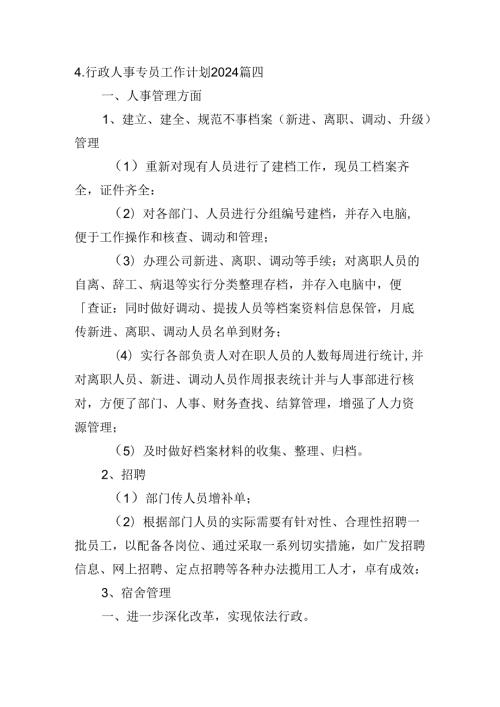 4.行政人事专员工作计划2024篇四

一、人事管理方面

1、建立、建全、规范不事档案（新进、离职、调动、升级）管理

（1）重新对现有人员进行了建档工作，现员工档案齐全，证件齐全：

（2）对各部门、人员进行分组编号建档，并存入电脑，便于工作操作和核查、调动和管理；

（3）办理公司新进、离职、调动等手续；对离职人员的自离、辞工、病退等实行分类整理存档，并存入电脑中，便「查证：同时做好调动、提拔人员等档案资料信息保管，月底传新进、离职、调动人员名单到财务；

（4）实行各部负责人对在职人员的人数每周进行统计，并对离职人员、新进、调动人员作周报表统计并与人事部进行核对，方便了部门、人事、财务查找、结算管理，增强了人力资源管理：

（5）及时做好档案材料的收集、整理、归档。

2、招聘

（1）部门传人员增补单；

（2）根据部门人员的实际需要有针对性、合理性招聘一批员工，以配备各岗位、通过采取一系列切实措施，如广发招聘信息、网上招聘、定点招聘等各种办法揽用工人才，卓有成效：

3、宿舍管理

一、进一步深化改革，实现依法行政。